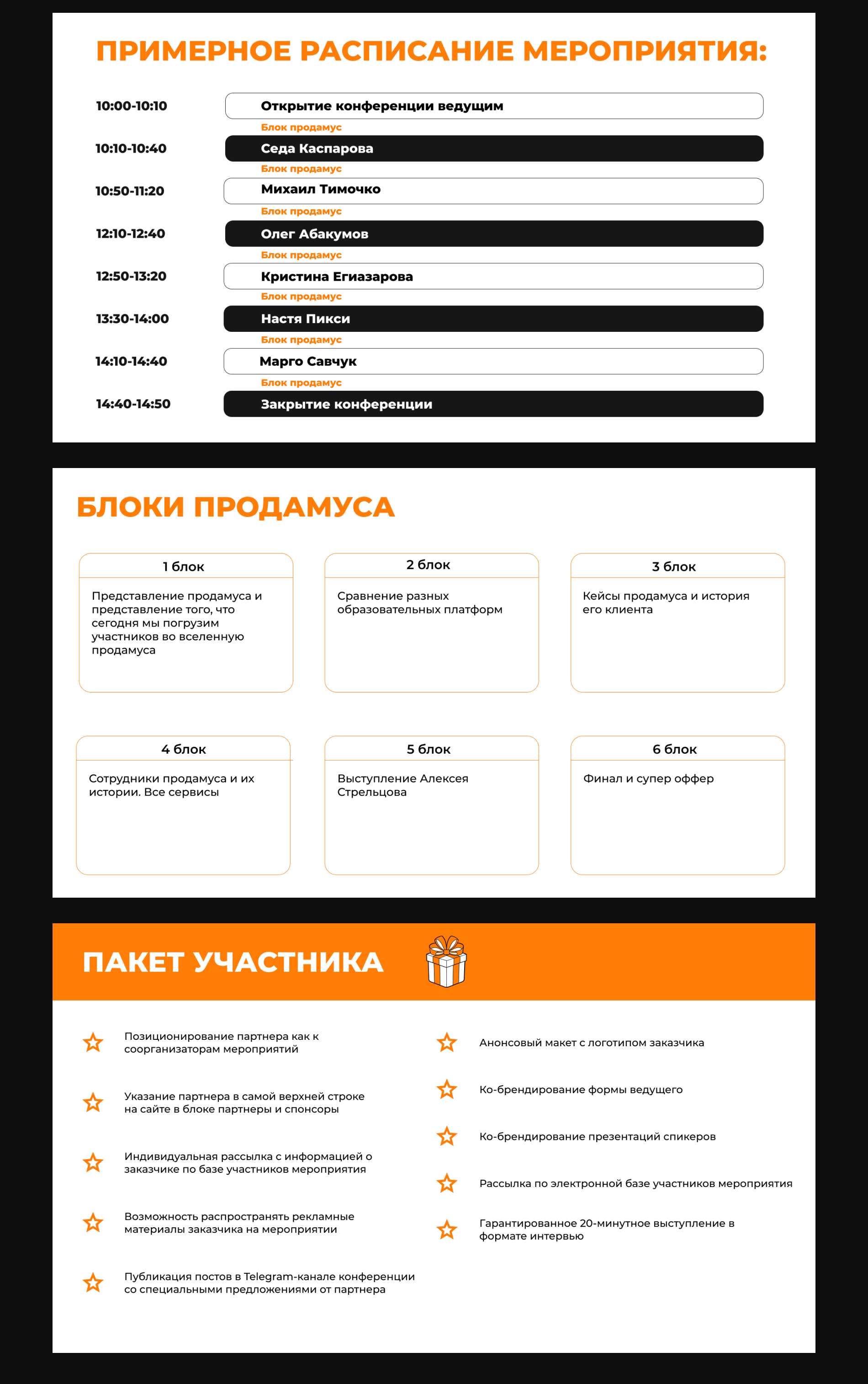 ПРИМЕРНОЕ РАСПИСАНИЕ МЕРОПРИЯТИЯ:

10:00-10:10 Открытие конференции ведущим

Блок продамус

10:10-10:40 Седа Каспарова

Блок продамус

10:50-11:20 Михаил Тимочко

Блок продамус

12:10-12:40 Олег Абакумов

Блок продамус

12:50-13:20 Кристина Егиазарова

Блок продамус

13:30-14:00 Настя Пикси

Блок продамус

14:10-14:40 Марго Савчук

Блок продамус

14:40-14:50 Закрытие конференции

БЛОКИ ПРОДАМУСА

1 блок

Представление продамуса и представление того, что сегодня мы погрузим участников во вселенную продамуса

2 блок

Сравнение разных образовательных платформ

3 блок

Кейсы продамуса и история его клиента

4 блок

Сотрудники продамуса и их истории. Все сервисы

5 блок

Выступление Алексея Стрельцова

6 блок

Финал и супер оффер

ПАКЕТ УЧАСТНИКА

Позиционирование партнера как к соорганизаторам мероприятий

Указание партнера в самой верхней строке на сайте в блоке партнеры и спонсоры

Индивидуальная рассылка с информацией о заказчике по базе участников мероприятия

Возможность распространять рекламные материалы заказчика на мероприятии

Публикация постов в Telegram-канале конференции со специальными предложениями от партнера

Анонсовый макет с логотипом заказчика

Ко-брендирование формы ведущего

Ко-брендирование презентаций спикеров

Рассылка по электронной базе участников мероприятия

Гарантированное 20-минутное выступление в формате интервью